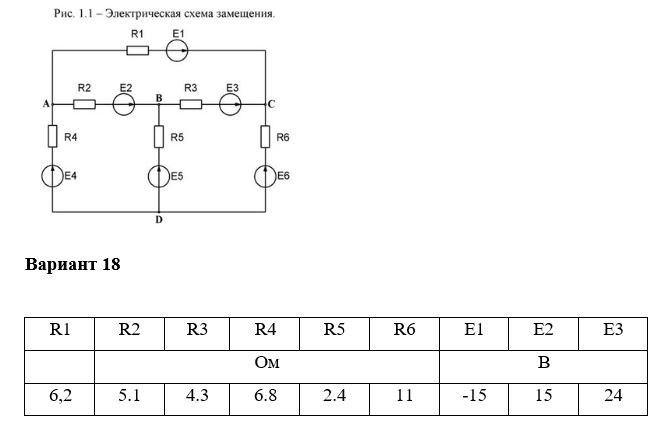 Рис. 1.1 – Электрическая схема замещения.

R1 E1
R2 E2 R3 E3
A B C
R4 R5 R6
E4 E5 E6
D

**Вариант 18**

| R1 | R2 | R3 | R4 | R5 | R6 | E1 | E2 | E3 |
|---|---|---|---|---|---|---|---|---|
|  | Ом | | | | | В | | |
| 6,2 | 5.1 | 4.3 | 6.8 | 2.4 | 11 | -15 | 15 | 24 |